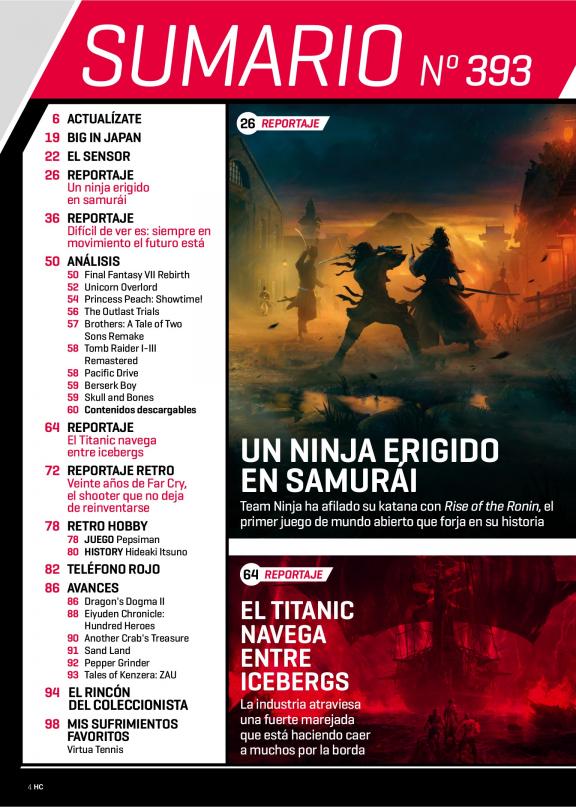 SUMARIO Nº 393

6 ACTUALÍZATE
19 BIG IN JAPAN
22 EL SENSOR
26 REPORTAJE
Un ninja erigido en samurái
36 REPORTAJE
Difícil de ver es: siempre en movimiento el futuro está
50 ANÁLISIS
50 Final Fantasy VII Rebirth
52 Unicorn Overlord
54 Princess Peach: Showtime!
56 The Outlast Trials
57 Brothers: A Tale of Two Sons Remake
58 Tomb Raider I-III Remastered
58 Pacific Drive
59 Berserk Boy
59 Skull and Bones
60 Contenidos descargables
64 REPORTAJE
El Titanic navega entre icebergs
72 REPORTAJE RETRO
Veinte años de Far Cry, el shooter que no deja de reinventarse
78 RETRO HOBBY
78 JUEGO Pepsiman
80 HISTORY Hideaki Itsuno
82 TELÉFONO ROJO
86 AVANCES
86 Dragon's Dogma II
88 Eiyuden Chronicle: Hundred Heroes
90 Another Crab's Treasure
91 Sand Land
92 Pepper Grinder
93 Tales of Kenzera: ZAU
94 EL RINCÓN DEL COLECCIONISTA
98 MIS SUFRIMIENTOS FAVORITOS
Virtua Tennis

26 REPORTAJE

UN NINJA ERIGIDO EN SAMURÁI
Team Ninja ha afilado su katana con Rise of the Ronin, el primer juego de mundo abierto que forja en su historia

64 REPORTAJE

EL TITANIC NAVEGA ENTRE ICEBERGS
La industria atraviesa una fuerte marejada que está haciendo caer a muchos por la borda

4 HC